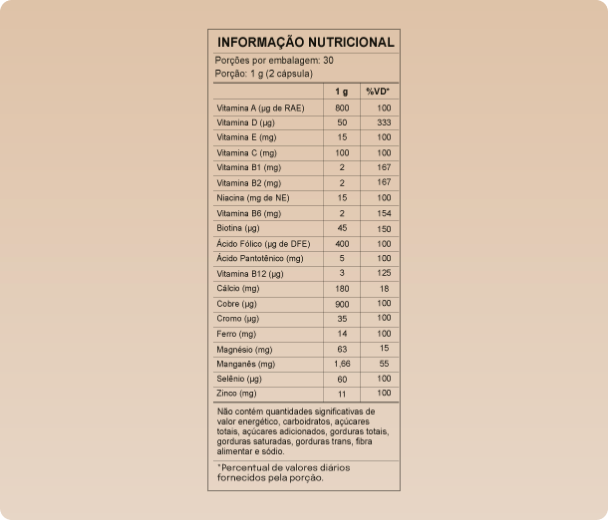 INFORMAÇÃO NUTRICIONAL

Porções por embalagem: 30
Porção: 1 g (2 cápsula)

|  | 1 g | %VD* |
|---|---|---|
| Vitamina A (µg de RAE) | 800 | 100 |
| Vitamina D (µg) | 50 | 333 |
| Vitamina E (mg) | 15 | 100 |
| Vitamina C (mg) | 100 | 100 |
| Vitamina B1 (mg) | 2 | 167 |
| Vitamina B2 (mg) | 2 | 167 |
| Niacina (mg de NE) | 15 | 100 |
| Vitamina B6 (mg) | 2 | 154 |
| Biotina (µg) | 45 | 150 |
| Ácido Fólico (µg de DFE) | 400 | 100 |
| Ácido Pantotênico (mg) | 5 | 100 |
| Vitamina B12 (µg) | 3 | 125 |
| Cálcio (mg) | 180 | 18 |
| Cobre (µg) | 900 | 100 |
| Cromo (µg) | 35 | 100 |
| Ferro (mg) | 14 | 100 |
| Magnésio (mg) | 63 | 15 |
| Manganês (mg) | 1,66 | 55 |
| Selênio (µg) | 60 | 100 |
| Zinco (mg) | 11 | 100 |

Não contém quantidades significativas de valor energético, carboidratos, açúcares totais, açúcares adicionados, gorduras totais, gorduras saturadas, gorduras trans, fibra alimentar e sódio.

*Percentual de valores diários fornecidos pela porção.